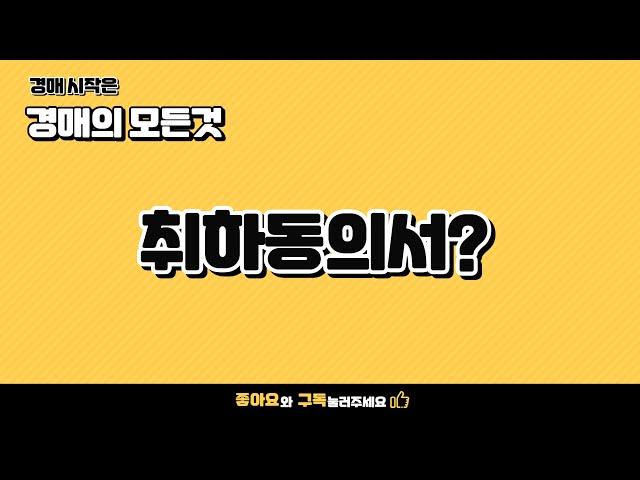 경매 시작은
경매의 모든것

취하동의서?

좋아요와 구독눌러주세요